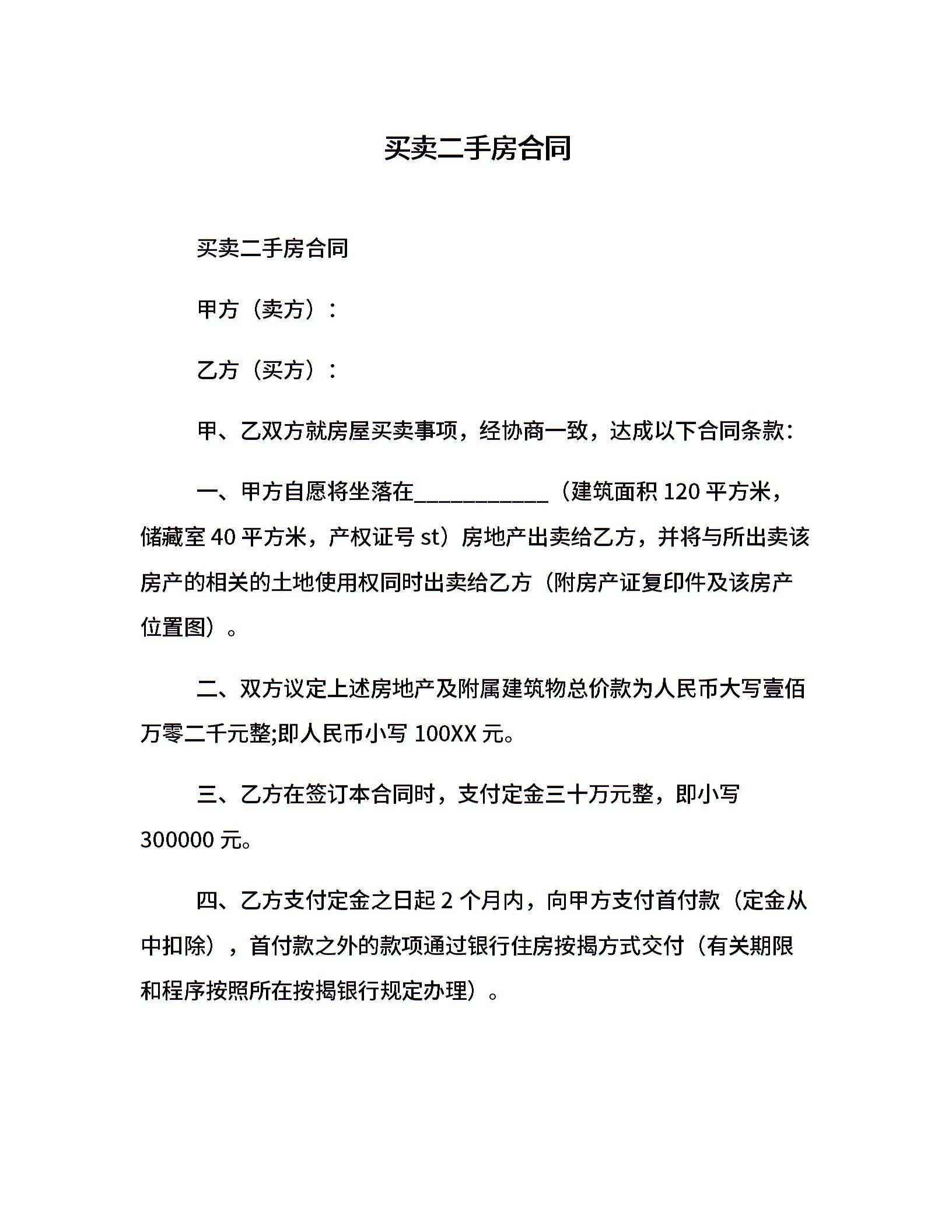 买卖二手房合同

买卖二手房合同

甲方（卖方）：

乙方（买方）：

甲、乙双方就房屋买卖事项，经协商一致，达成以下合同条款：

一、甲方自愿将坐落在____________（建筑面积 120 平方米，储藏室 40 平方米，产权证号 st）房地产出卖给乙方，并将与所出卖该房产的相关的土地使用权同时出卖给乙方（附房产证复印件及该房产位置图）。

二、双方议定上述房地产及附属建筑物总价款为人民币大写壹佰万零二千元整;即人民币小写 100XX 元。

三、乙方在签订本合同时，支付定金三十万元整，即小写 300000 元。

四、乙方支付定金之日起 2 个月内，向甲方支付首付款（定金从中扣除），首付款之外的款项通过银行住房按揭方式交付（有关期限和程序按照所在按揭银行规定办理）。